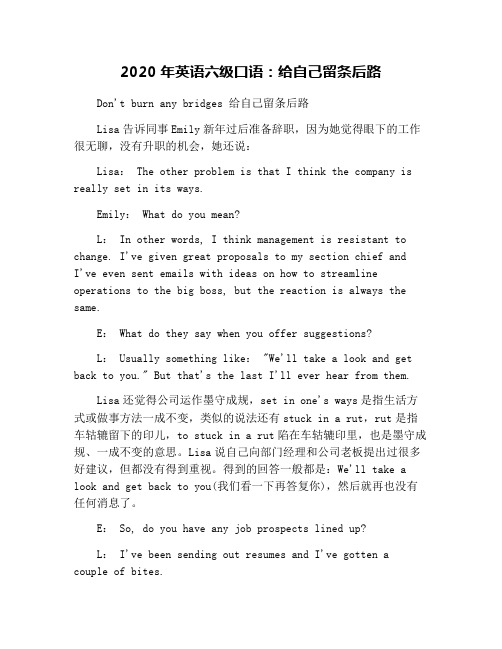 2020 年英语六级口语：给自己留条后路

Don't burn any bridges 给自己留条后路

Lisa 告诉同事 Emily 新年过后准备辞职，因为她觉得眼下的工作很无聊，没有升职的机会，她还说：

Lisa: The other problem is that I think the company is really set in its ways.

Emily: What do you mean?

L: In other words, I think management is resistant to change. I've given great proposals to my section chief and I've even sent emails with ideas on how to streamline operations to the big boss, but the reaction is always the same.

E: What do they say when you offer suggestions?

L: Usually something like: "We'll take a look and get back to you." But that's the last I'll ever hear from them.

Lisa 还觉得公司运作墨守成规，set in one's ways 是指生活方式或做事方法一成不变，类似的说法还有 stuck in a rut，rut 是指车轱辘留下的印儿，to stuck in a rut 陷在车轱辘印里，也是墨守成规、一成不变的意思。Lisa 说自己向部门经理和公司老板提出过很多好建议，但都没有得到重视。得到的回答一般都是：We'll take a look and get back to you(我们看一下再答复你)，然后就再也没有任何消息了。

E: So, do you have any job prospects lined up?

L: I've been sending out resumes and I've gotten a couple of bites.